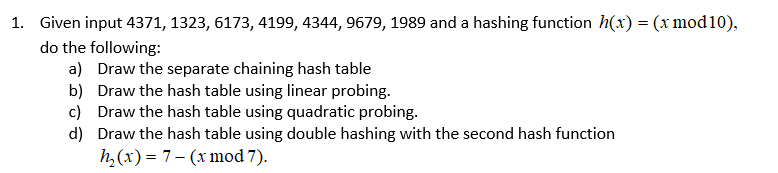 1. Given input 4371, 1323, 6173, 4199, 4344, 9679, 1989 and a hashing function $h(x) = (x \bmod 10)$, do the following:

a) Draw the separate chaining hash table
b) Draw the hash table using linear probing.
c) Draw the hash table using quadratic probing.
d) Draw the hash table using double hashing with the second hash function $h_2(x) = 7 - (x \bmod 7)$.